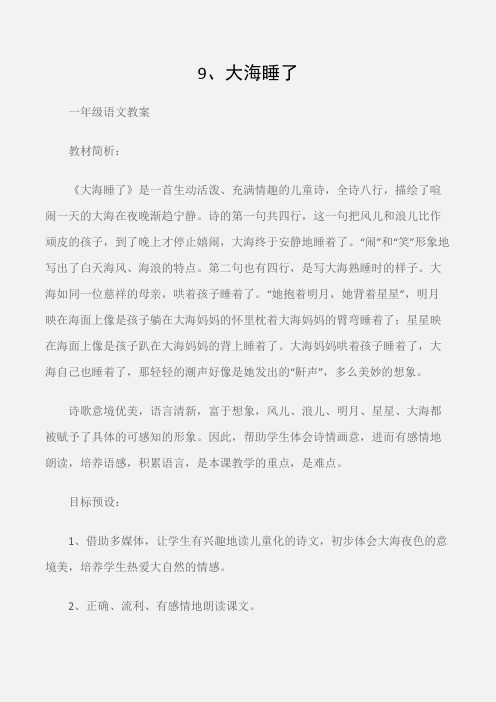 9、大海睡了

一年级语文教案

教材简析：

《大海睡了》是一首生动活泼、充满情趣的儿童诗，全诗八行，描绘了喧闹一天的大海在夜晚渐趋宁静。诗的第一句共四行，这一句把风儿和浪儿比作顽皮的孩子，到了晚上才停止嬉闹，大海终于安静地睡着了。“闹”和“笑”形象地写出了白天海风、海浪的特点。第二句也有四行，是写大海熟睡时的样子。大海如同一位慈祥的母亲，哄着孩子睡着了。“她抱着明月，她背着星星”，明月映在海面上像是孩子躺在大海妈妈的怀里枕着大海妈妈的臂弯睡着了；星星映在海面上像是孩子趴在大海妈妈的背上睡着了。大海妈妈哄着孩子睡着了，大海自己也睡着了，那轻轻的潮声好像是她发出的“鼾声”，多么美妙的想象。

诗歌意境优美，语言清新，富于想象，风儿、浪儿、明月、星星、大海都被赋予了具体的可感知的形象。因此，帮助学生体会诗情画意，进而有感情地朗读，培养语感，积累语言，是本课教学的重点，是难点。

目标预设：

1、借助多媒体，让学生有兴趣地读儿童化的诗文，初步体会大海夜色的意境美，培养学生热爱大自然的情感。

2、正确、流利、有感情地朗读课文。